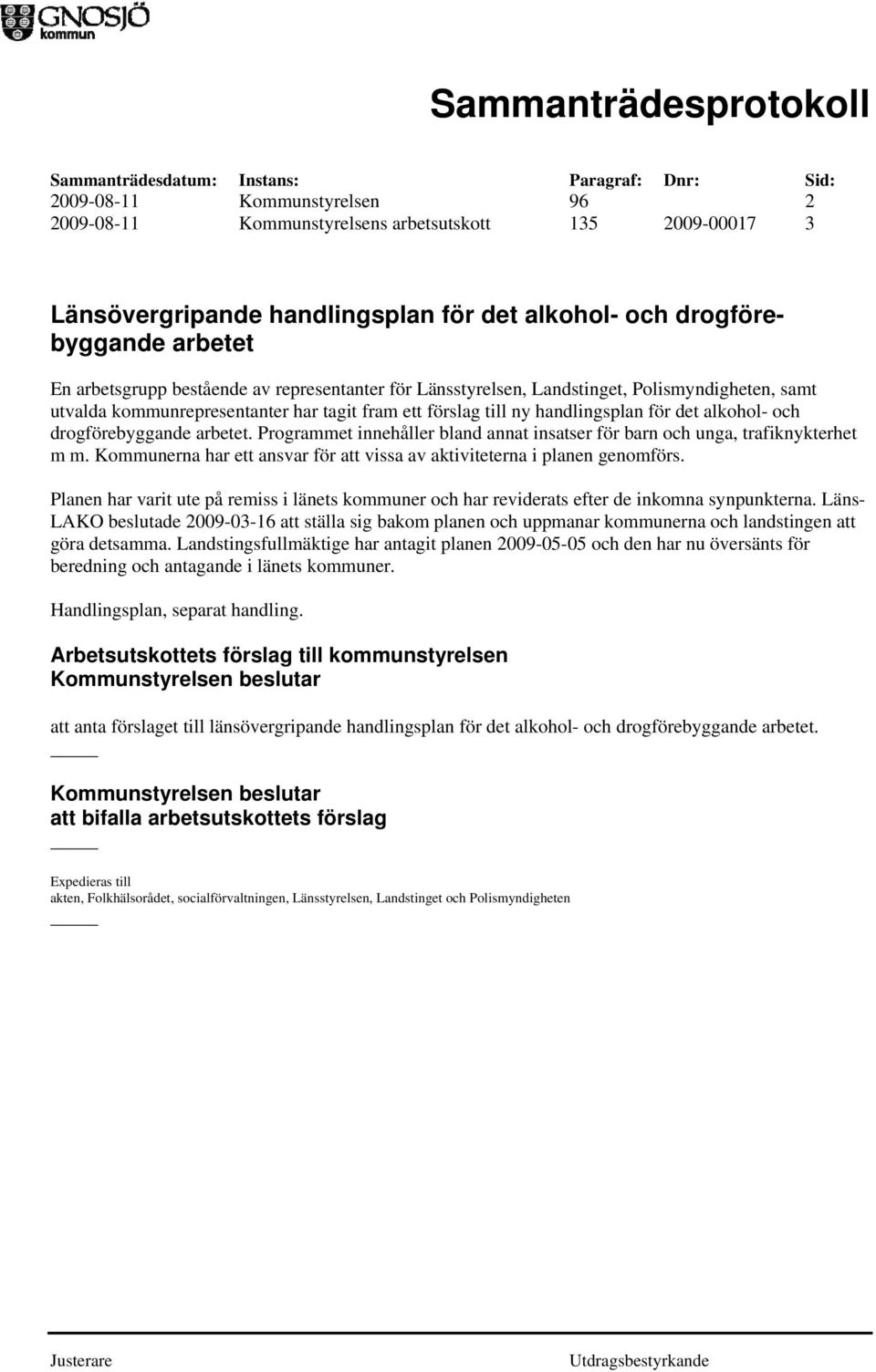 GNOSJÖ
kommun

Sammanträdesprotokoll

| Sammanträdesdatum: | Instans: | Paragraf: | Dnr: | Sid: |
|---|---|---|---|---|
| 2009-08-11 | Kommunstyrelsen | 96 | | 2 |
| 2009-08-11 | Kommunstyrelsens arbetsutskott | 135 | 2009-00017 | 3 |

Länsövergripande handlingsplan för det alkohol- och drogförebyggande arbetet

En arbetsgrupp bestående av representanter för Länsstyrelsen, Landstinget, Polismyndigheten, samt utvalda kommunrepresentanter har tagit fram ett förslag till ny handlingsplan för det alkohol- och drogförebyggande arbetet. Programmet innehåller bland annat insatser för barn och unga, trafiknykterhet m m. Kommunerna har ett ansvar för att vissa av aktiviteterna i planen genomförs.

Planen har varit ute på remiss i länets kommuner och har reviderats efter de inkomna synpunkterna. Läns-LAKO beslutade 2009-03-16 att ställa sig bakom planen och uppmanar kommunerna och landstingen att göra detsamma. Landstingsfullmäktige har antagit planen 2009-05-05 och den har nu översänts för beredning och antagande i länets kommuner.

Handlingsplan, separat handling.

Arbetsutskottets förslag till kommunstyrelsen
Kommunstyrelsen beslutar

att anta förslaget till länsövergripande handlingsplan för det alkohol- och drogförebyggande arbetet.

Kommunstyrelsen beslutar
att bifalla arbetsutskottets förslag

Expedieras till
akten, Folkhälsorådet, socialförvaltningen, Länsstyrelsen, Landstinget och Polismyndigheten

Justerare

Utdragsbestyrkande